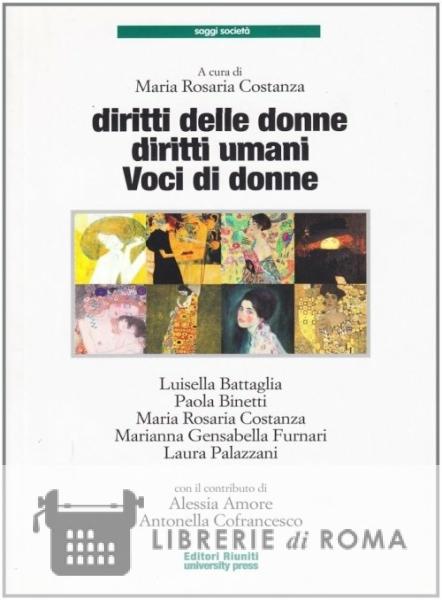 saggi società

A cura di
Maria Rosaria Costanza

diritti delle donne
diritti umani
Voci di donne

Luisella Battaglia
Paola Binetti
Maria Rosaria Costanza
Marianna Gensabella Furnari
Laura Palazzani

con il contributo di
Alessia Amore
Antonella Cofrancesco

LIBRERIE di ROMA

Editori Riuniti
university press